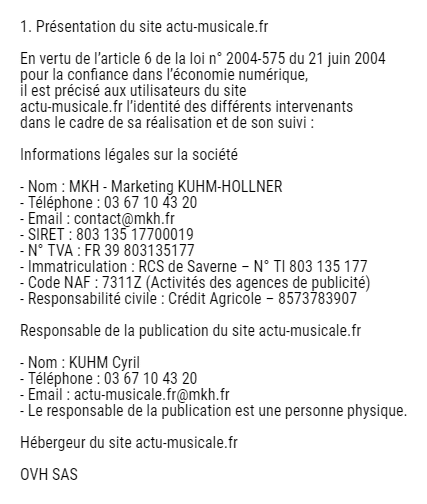 1. Présentation du site actu-musicale.fr

En vertu de l'article 6 de la loi n° 2004-575 du 21 juin 2004 pour la confiance dans l'économie numérique, il est précisé aux utilisateurs du site actu-musicale.fr l'identité des différents intervenants dans le cadre de sa réalisation et de son suivi :

Informations légales sur la société

- Nom : MKH - Marketing KUHM-HOLLNER
- Téléphone : 03 67 10 43 20
- Email : contact@mkh.fr
- SIRET : 803 135 17700019
- N° TVA : FR 39 803135177
- Immatriculation : RCS de Saverne – N° TI 803 135 177
- Code NAF : 7311Z (Activités des agences de publicité)
- Responsabilité civile : Crédit Agricole – 8573783907

Responsable de la publication du site actu-musicale.fr

- Nom : KUHM Cyril
- Téléphone : 03 67 10 43 20
- Email : actu-musicale.fr@mkh.fr
- Le responsable de la publication est une personne physique.

Hébergeur du site actu-musicale.fr

OVH SAS